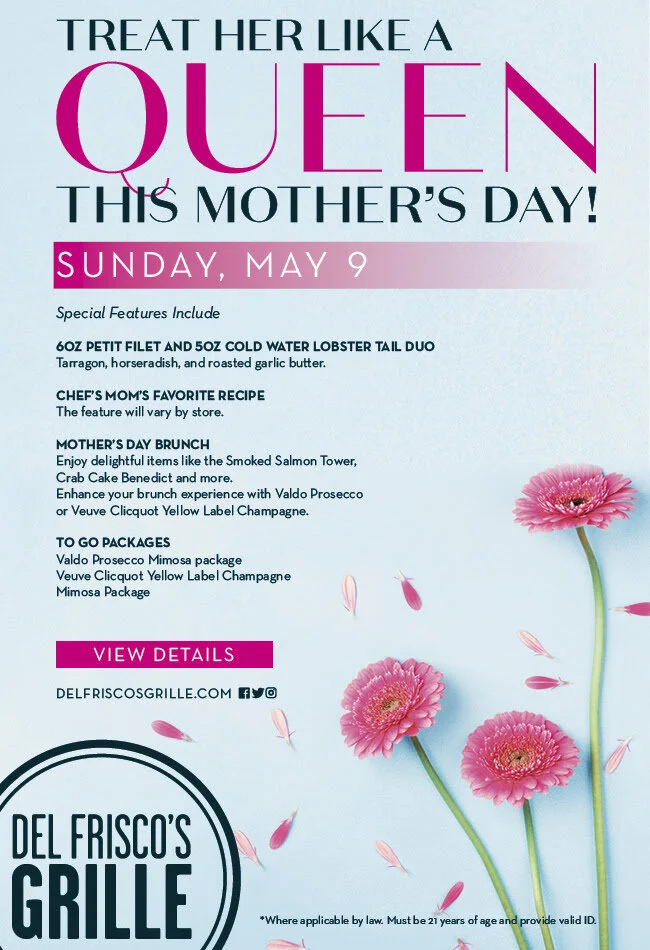 TREAT HER LIKE A
QUEEN
THIS MOTHER'S DAY!

SUNDAY, MAY 9

Special Features Include

6OZ PETIT FILET AND 5OZ COLD WATER LOBSTER TAIL DUO
Tarragon, horseradish, and roasted garlic butter.

CHEF'S MOM'S FAVORITE RECIPE
The feature will vary by store.

MOTHER'S DAY BRUNCH
Enjoy delightful items like the Smoked Salmon Tower, Crab Cake Benedict and more.
Enhance your brunch experience with Valdo Prosecco or Veuve Clicquot Yellow Label Champagne.

TO GO PACKAGES
Valdo Prosecco Mimosa package
Veuve Clicquot Yellow Label Champagne Mimosa Package

VIEW DETAILS

DELFRISCOSGRILLE.COM

DEL FRISCO'S
GRILLE

*Where applicable by law. Must be 21 years of age and provide valid ID.